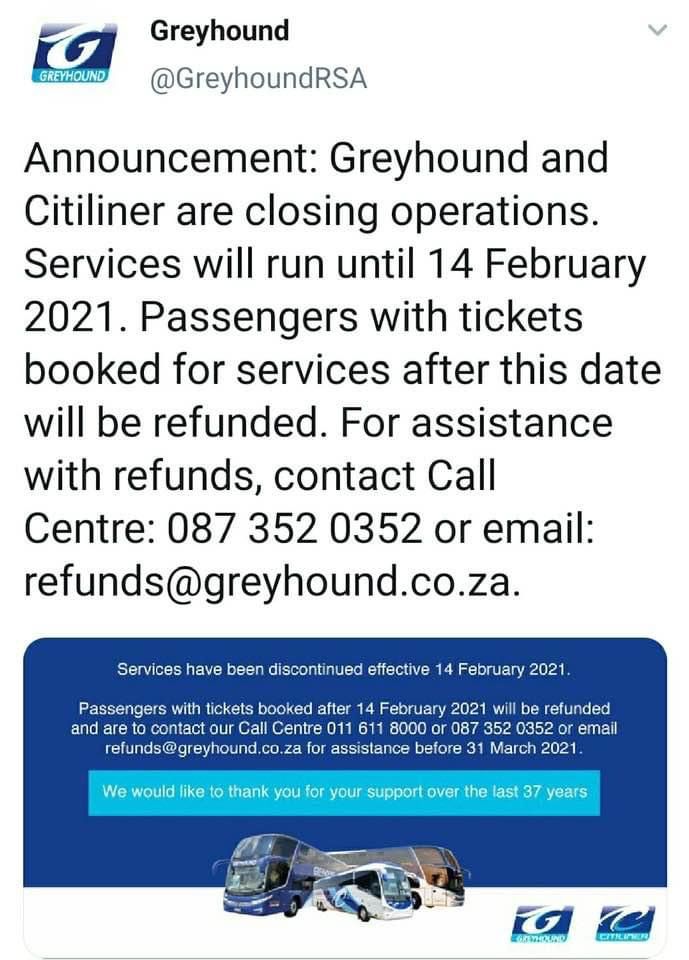 GREYHOUND

Greyhound
@GreyhoundRSA

Announcement: Greyhound and Citiliner are closing operations. Services will run until 14 February 2021. Passengers with tickets booked for services after this date will be refunded. For assistance with refunds, contact Call Centre: 087 352 0352 or email: refunds@greyhound.co.za.

Services have been discontinued effective 14 February 2021.

Passengers with tickets booked after 14 February 2021 will be refunded and are to contact our Call Centre 011 611 8000 or 087 352 0352 or email refunds@greyhound.co.za for assistance before 31 March 2021.

We would like to thank you for your support over the last 37 years

GREYHOUND CITILINER